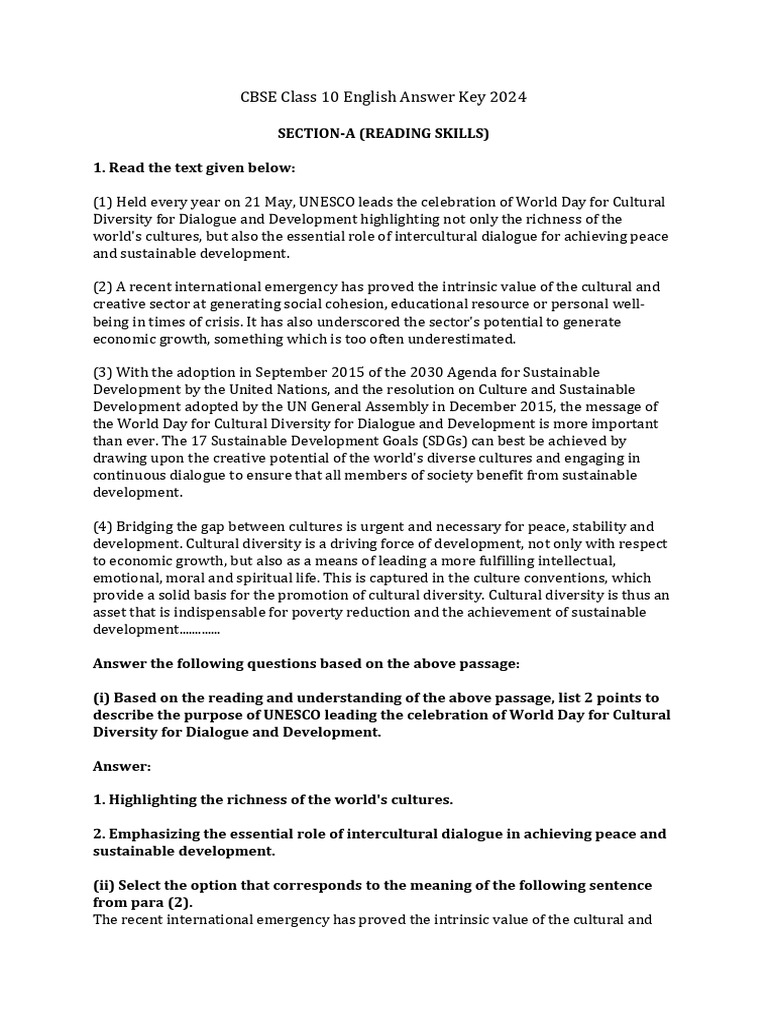 CBSE Class 10 English Answer Key 2024

SECTION-A (READING SKILLS)

1. Read the text given below:

(1) Held every year on 21 May, UNESCO leads the celebration of World Day for Cultural Diversity for Dialogue and Development highlighting not only the richness of the world's cultures, but also the essential role of intercultural dialogue for achieving peace and sustainable development.

(2) A recent international emergency has proved the intrinsic value of the cultural and creative sector at generating social cohesion, educational resource or personal well-being in times of crisis. It has also underscored the sector's potential to generate economic growth, something which is too often underestimated.

(3) With the adoption in September 2015 of the 2030 Agenda for Sustainable Development by the United Nations, and the resolution on Culture and Sustainable Development adopted by the UN General Assembly in December 2015, the message of the World Day for Cultural Diversity for Dialogue and Development is more important than ever. The 17 Sustainable Development Goals (SDGs) can best be achieved by drawing upon the creative potential of the world's diverse cultures and engaging in continuous dialogue to ensure that all members of society benefit from sustainable development.

(4) Bridging the gap between cultures is urgent and necessary for peace, stability and development. Cultural diversity is a driving force of development, not only with respect to economic growth, but also as a means of leading a more fulfilling intellectual, emotional, moral and spiritual life. This is captured in the culture conventions, which provide a solid basis for the promotion of cultural diversity. Cultural diversity is thus an asset that is indispensable for poverty reduction and the achievement of sustainable development.............

Answer the following questions based on the above passage:

(i) Based on the reading and understanding of the above passage, list 2 points to describe the purpose of UNESCO leading the celebration of World Day for Cultural Diversity for Dialogue and Development.

Answer:

1. Highlighting the richness of the world's cultures.

2. Emphasizing the essential role of intercultural dialogue in achieving peace and sustainable development.

(ii) Select the option that corresponds to the meaning of the following sentence from para (2).
The recent international emergency has proved the intrinsic value of the cultural and